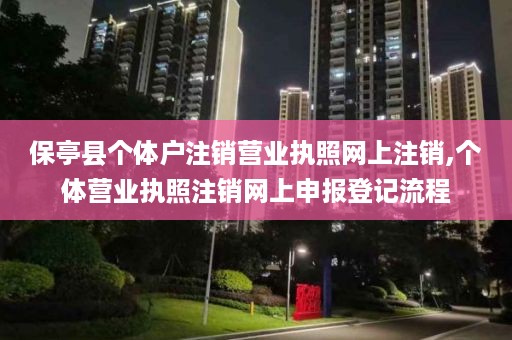 保亭县个体户注销营业执照网上注销,个体营业执照注销网上申报登记流程